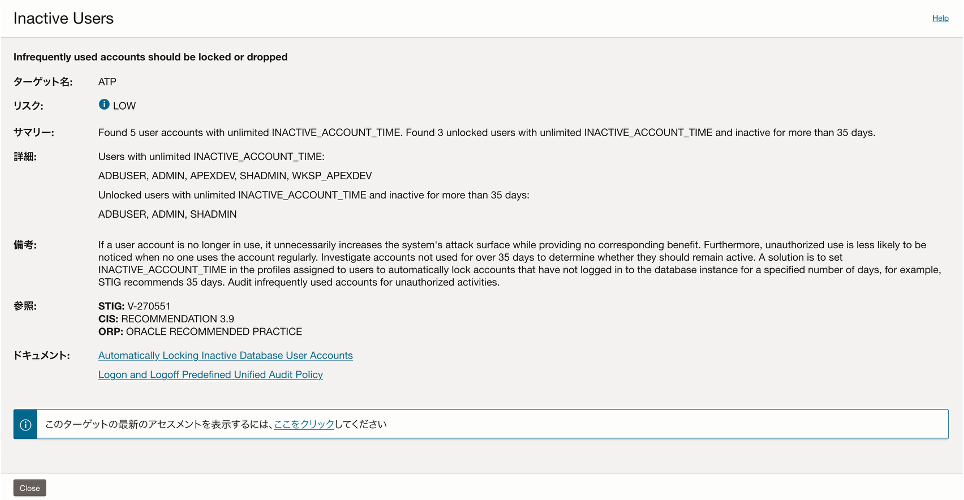 Inactive Users

Help

Infrequently used accounts should be locked or dropped

ターゲット名: ATP

リスク: LOW

サマリー: Found 5 user accounts with unlimited INACTIVE_ACCOUNT_TIME. Found 3 unlocked users with unlimited INACTIVE_ACCOUNT_TIME and inactive for more than 35 days.

詳細: Users with unlimited INACTIVE_ACCOUNT_TIME:

ADBUSER, ADMIN, APEXDEV, SHADMIN, WKSP_APEXDEV

Unlocked users with unlimited INACTIVE_ACCOUNT_TIME and inactive for more than 35 days:

ADBUSER, ADMIN, SHADMIN

備考: If a user account is no longer in use, it unnecessarily increases the system's attack surface while providing no corresponding benefit. Furthermore, unauthorized use is less likely to be noticed when no one uses the account regularly. Investigate accounts not used for over 35 days to determine whether they should remain active. A solution is to set INACTIVE_ACCOUNT_TIME in the profiles assigned to users to automatically lock accounts that have not logged in to the database instance for a specified number of days, for example, STIG recommends 35 days. Audit infrequently used accounts for unauthorized activities.

参照: STIG: V-270551
CIS: RECOMMENDATION 3.9
ORP: ORACLE RECOMMENDED PRACTICE

ドキュメント: Automatically Locking Inactive Database User Accounts

Logon and Logoff Predefined Unified Audit Policy

このターゲットの最新のアセスメントを表示するには、ここをクリックしてください

Close